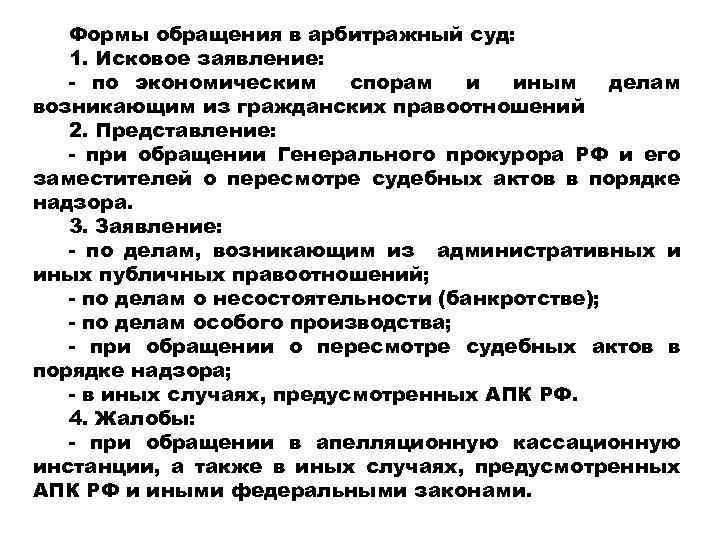 Формы обращения в арбитражный суд:

1. Исковое заявление:

- по экономическим спорам и иным делам возникающим из гражданских правоотношений

2. Представление:

- при обращении Генерального прокурора РФ и его заместителей о пересмотре судебных актов в порядке надзора.

3. Заявление:

- по делам, возникающим из административных и иных публичных правоотношений;

- по делам о несостоятельности (банкротстве);

- по делам особого производства;

- при обращении о пересмотре судебных актов в порядке надзора;

- в иных случаях, предусмотренных АПК РФ.

4. Жалобы:

- при обращении в апелляционную кассационную инстанции, а также в иных случаях, предусмотренных АПК РФ и иными федеральными законами.